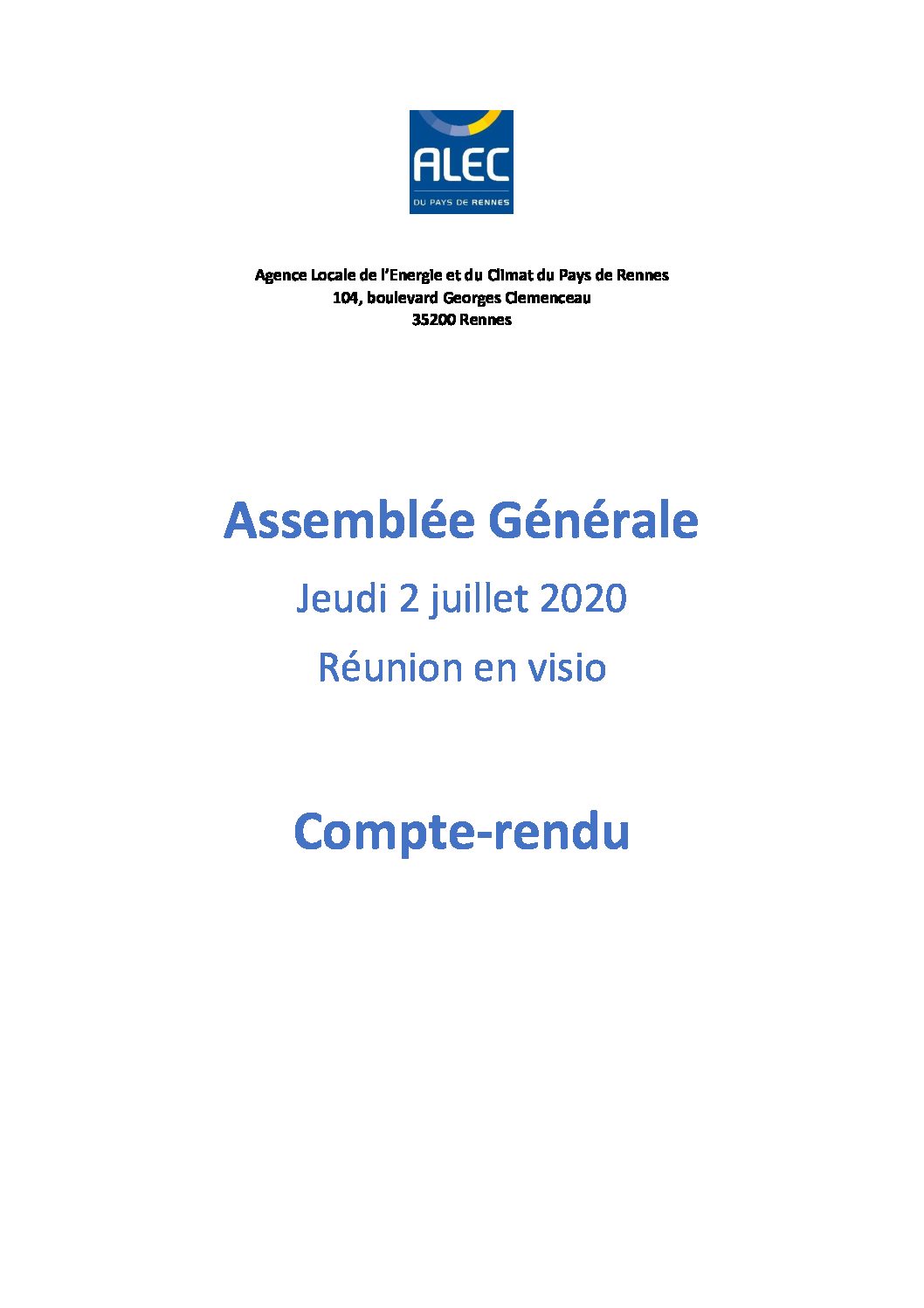 ALEC
DU PAYS DE RENNES

Agence Locale de l'Energie et du Climat du Pays de Rennes
104, boulevard Georges Clemenceau
35200 Rennes

Assemblée Générale

Jeudi 2 juillet 2020

Réunion en visio

Compte-rendu